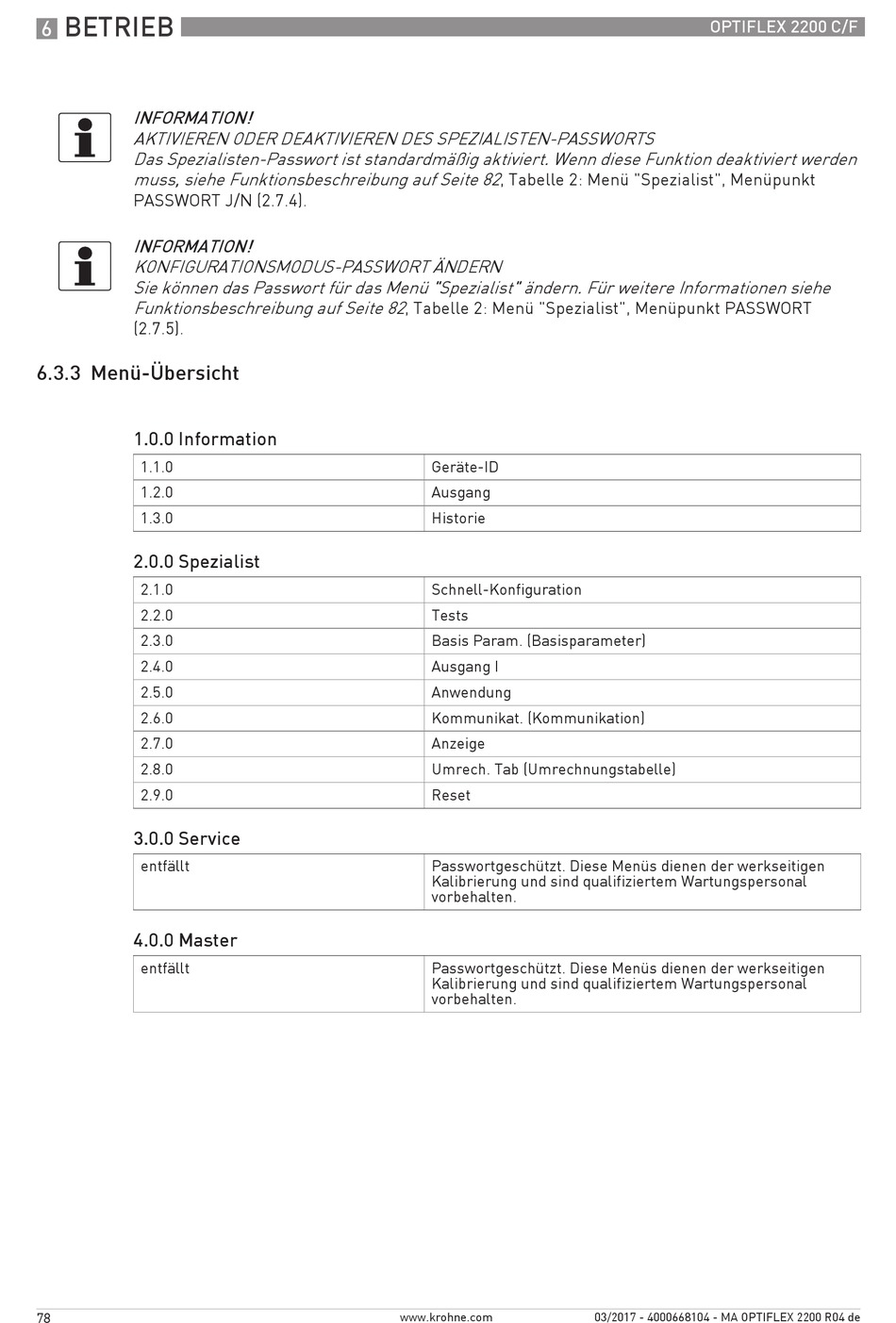 6 BETRIEB

OPTIFLEX 2200 C/F

INFORMATION!
AKTIVIEREN ODER DEAKTIVIEREN DES SPEZIALISTEN-PASSWORTS
Das Spezialisten-Passwort ist standardmäßig aktiviert. Wenn diese Funktion deaktiviert werden muss, siehe Funktionsbeschreibung auf Seite 82, Tabelle 2: Menü "Spezialist", Menüpunkt PASSWORT J/N (2.7.4).

INFORMATION!
KONFIGURATIONSMODUS-PASSWORT ÄNDERN
Sie können das Passwort für das Menü "Spezialist" ändern. Für weitere Informationen siehe Funktionsbeschreibung auf Seite 82, Tabelle 2: Menü "Spezialist", Menüpunkt PASSWORT (2.7.5).

6.3.3 Menü-Übersicht

1.0.0 Information

| 1.1.0 | Geräte-ID |
|---|---|
| 1.2.0 | Ausgang |
| 1.3.0 | Historie |

2.0.0 Spezialist

| 2.1.0 | Schnell-Konfiguration |
|---|---|
| 2.2.0 | Tests |
| 2.3.0 | Basis Param. (Basisparameter) |
| 2.4.0 | Ausgang I |
| 2.5.0 | Anwendung |
| 2.6.0 | Kommunikat. (Kommunikation) |
| 2.7.0 | Anzeige |
| 2.8.0 | Umrech. Tab (Umrechnungstabelle) |
| 2.9.0 | Reset |

3.0.0 Service

| entfällt | Passwortgeschützt. Diese Menüs dienen der werkseitigen Kalibrierung und sind qualifiziertem Wartungspersonal vorbehalten. |
|---|---|

4.0.0 Master

| entfällt | Passwortgeschützt. Diese Menüs dienen der werkseitigen Kalibrierung und sind qualifiziertem Wartungspersonal vorbehalten. |
|---|---|

78

www.krohne.com

03/2017 - 4000668104 - MA OPTIFLEX 2200 R04 de